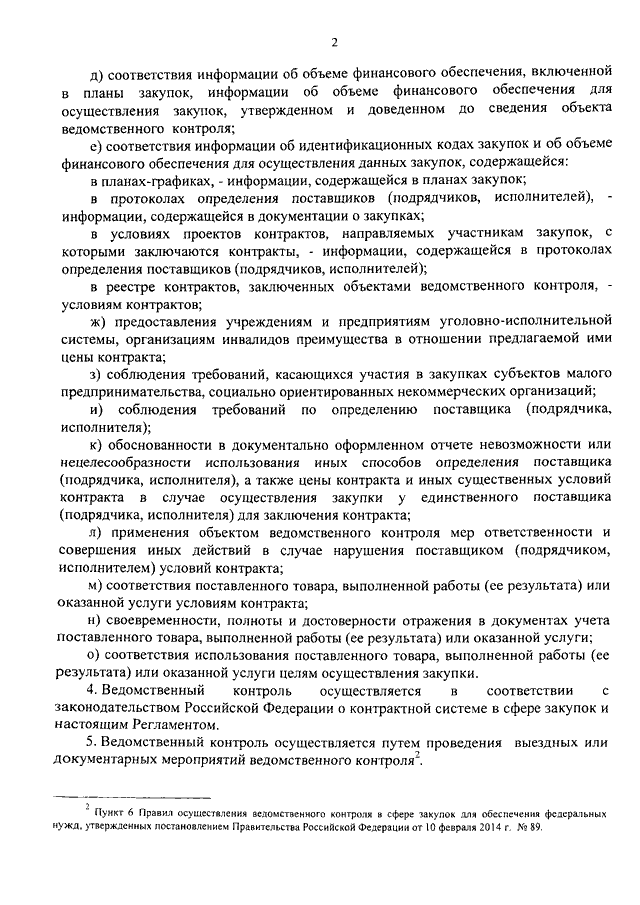 2

д) соответствия информации об объеме финансового обеспечения, включенной в планы закупок, информации об объеме финансового обеспечения для осуществления закупок, утвержденном и доведенном до сведения объекта ведомственного контроля;

е) соответствия информации об идентификационных кодах закупок и об объеме финансового обеспечения для осуществления данных закупок, содержащейся:

в планах-графиках, - информации, содержащейся в планах закупок;

в протоколах определения поставщиков (подрядчиков, исполнителей), - информации, содержащейся в документации о закупках;

в условиях проектов контрактов, направляемых участникам закупок, с которыми заключаются контракты, - информации, содержащейся в протоколах определения поставщиков (подрядчиков, исполнителей);

в реестре контрактов, заключенных объектами ведомственного контроля, - условиям контрактов;

ж) предоставления учреждениям и предприятиям уголовно-исполнительной системы, организациям инвалидов преимущества в отношении предлагаемой ими цены контракта;

з) соблюдения требований, касающихся участия в закупках субъектов малого предпринимательства, социально ориентированных некоммерческих организаций;

и) соблюдения требований по определению поставщика (подрядчика, исполнителя);

к) обоснованности в документально оформленном отчете невозможности или нецелесообразности использования иных способов определения поставщика (подрядчика, исполнителя), а также цены контракта и иных существенных условий контракта в случае осуществления закупки у единственного поставщика (подрядчика, исполнителя) для заключения контракта;

л) применения объектом ведомственного контроля мер ответственности и совершения иных действий в случае нарушения поставщиком (подрядчиком, исполнителем) условий контракта;

м) соответствия поставленного товара, выполненной работы (ее результата) или оказанной услуги условиям контракта;

н) своевременности, полноты и достоверности отражения в документах учета поставленного товара, выполненной работы (ее результата) или оказанной услуги;

о) соответствия использования поставленного товара, выполненной работы (ее результата) или оказанной услуги целям осуществления закупки.

4. Ведомственный контроль осуществляется в соответствии с законодательством Российской Федерации о контрактной системе в сфере закупок и настоящим Регламентом.

5. Ведомственный контроль осуществляется путем проведения выездных или документарных мероприятий ведомственного контроля$^2$.

$^2$ Пункт 6 Правил осуществления ведомственного контроля в сфере закупок для обеспечения федеральных нужд, утвержденных постановлением Правительства Российской Федерации от 10 февраля 2014 г. № 89.